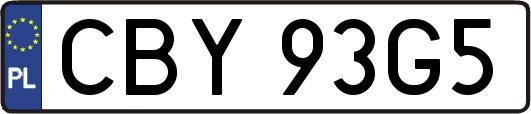 PL
CBY 93G5